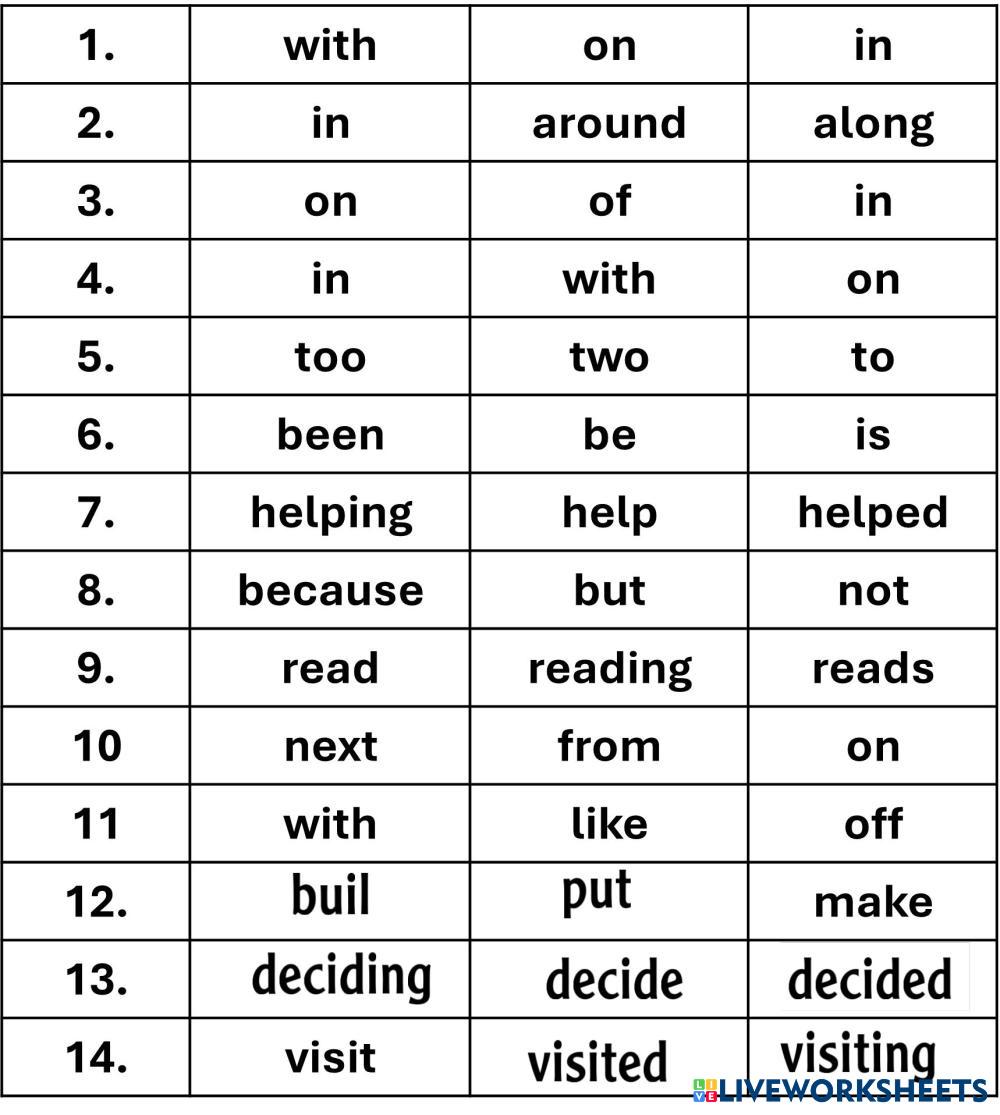 | 1. | with | on | in |
|---|---|---|---|
| 2. | in | around | along |
| 3. | on | of | in |
| 4. | in | with | on |
| 5. | too | two | to |
| 6. | been | be | is |
| 7. | helping | help | helped |
| 8. | because | but | not |
| 9. | read | reading | reads |
| 10 | next | from | on |
| 11 | with | like | off |
| 12. | buil | put | make |
| 13. | deciding | decide | decided |
| 14. | visit | visited | visiting |

LIVEWORKSHEETS